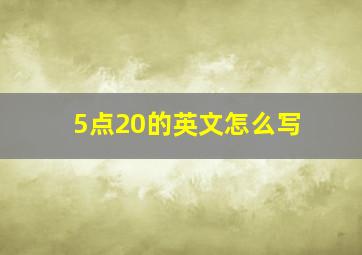 5点20的英文怎么写